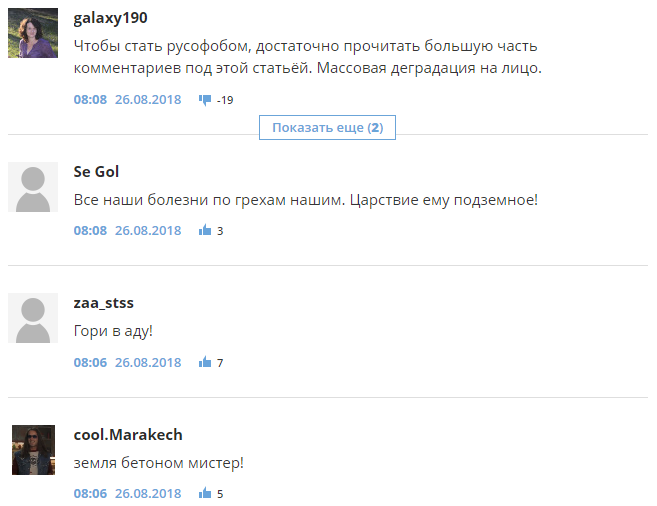 galaxy190

Чтобы стать русофобом, достаточно прочитать большую часть комментариев под этой статьёй. Массовая деградация на лицо.

08:08 26.08.2018 -19

Показать еще (2)

Se Gol

Все наши болезни по грехам нашим. Царствие ему подземное!

08:08 26.08.2018 3

zaa_stss

Гори в аду!

08:06 26.08.2018 7

cool.Marakech

земля бетоном мистер!

08:06 26.08.2018 5